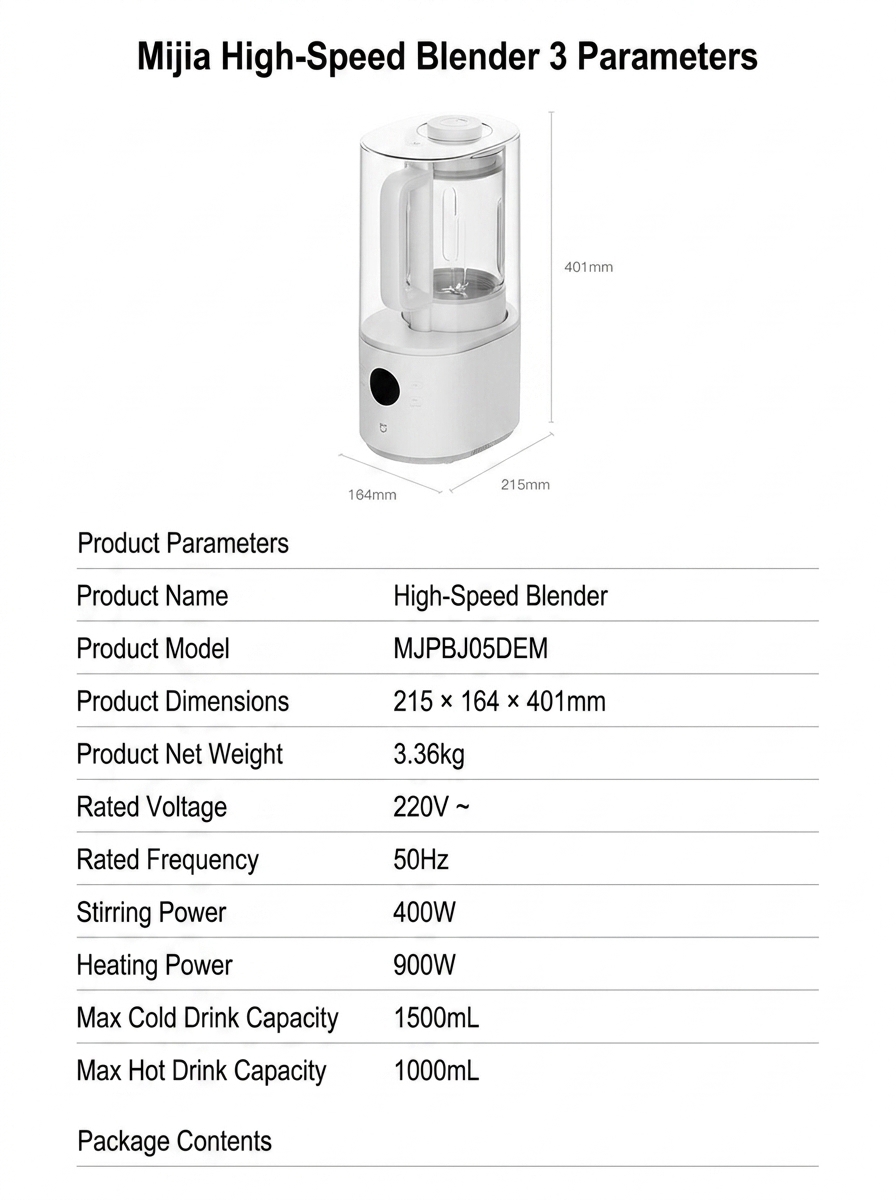 Mijia High-Speed Blender 3 Parameters

401mm

164mm

215mm

Product Parameters

Product Name
High-Speed Blender

Product Model
MJPBJ05DEM

Product Dimensions
215 × 164 × 401mm

Product Net Weight
3.36kg

Rated Voltage
220V ~

Rated Frequency
50Hz

Stirring Power
400W

Heating Power
900W

Max Cold Drink Capacity
1500mL

Max Hot Drink Capacity
1000mL

Package Contents